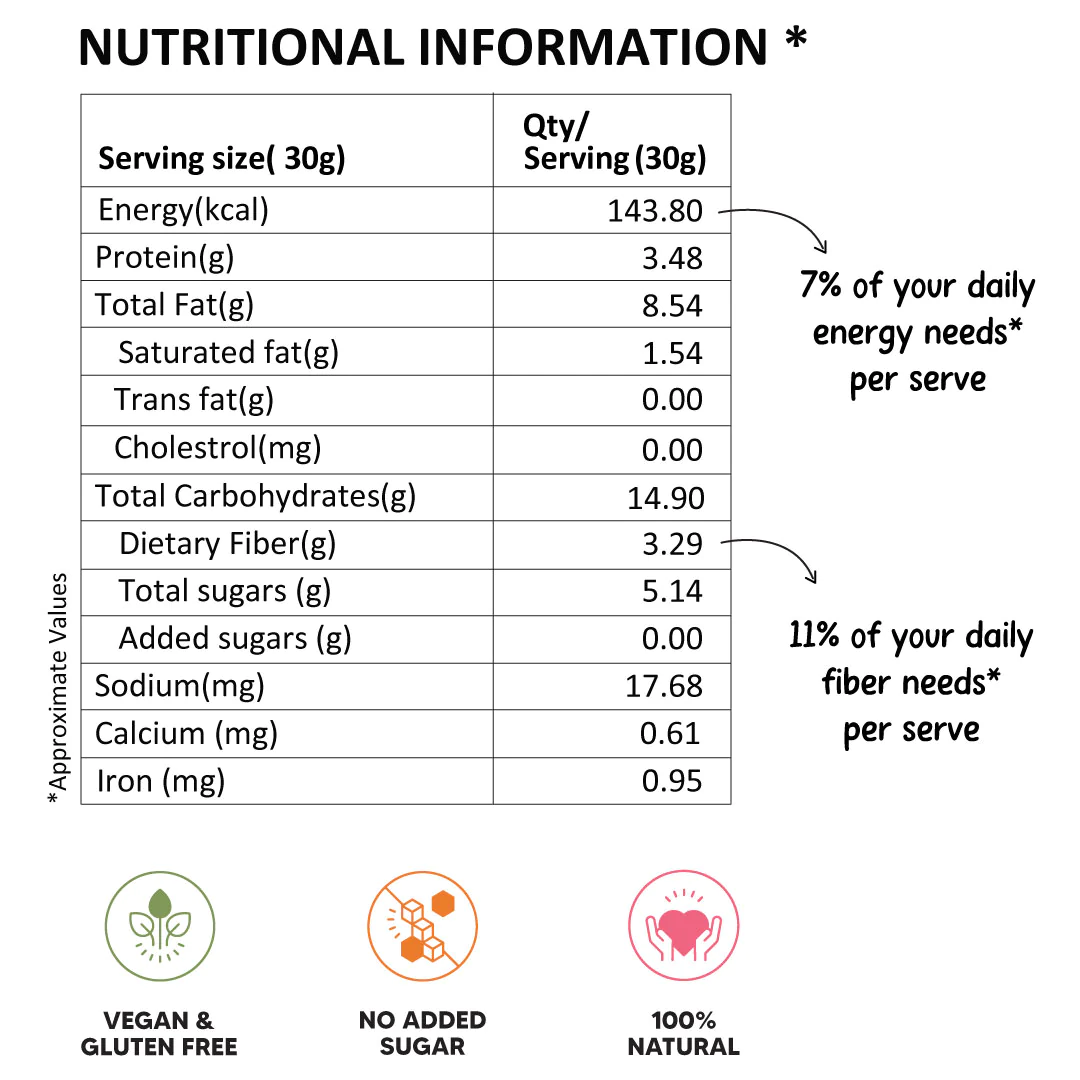 NUTRITIONAL INFORMATION *

| Serving size( 30g) | Qty/ Serving (30g) |
|---|---|
| Energy(kcal) | 143.80 |
| Protein(g) | 3.48 |
| Total Fat(g) | 8.54 |
| Saturated fat(g) | 1.54 |
| Trans fat(g) | 0.00 |
| Cholestrol(mg) | 0.00 |
| Total Carbohydrates(g) | 14.90 |
| Dietary Fiber(g) | 3.29 |
| Total sugars (g) | 5.14 |
| Added sugars (g) | 0.00 |
| Sodium(mg) | 17.68 |
| Calcium (mg) | 0.61 |
| Iron (mg) | 0.95 |

*Approximate Values

7% of your daily energy needs* per serve

11% of your daily fiber needs* per serve

VEGAN & GLUTEN FREE

NO ADDED SUGAR

100% NATURAL